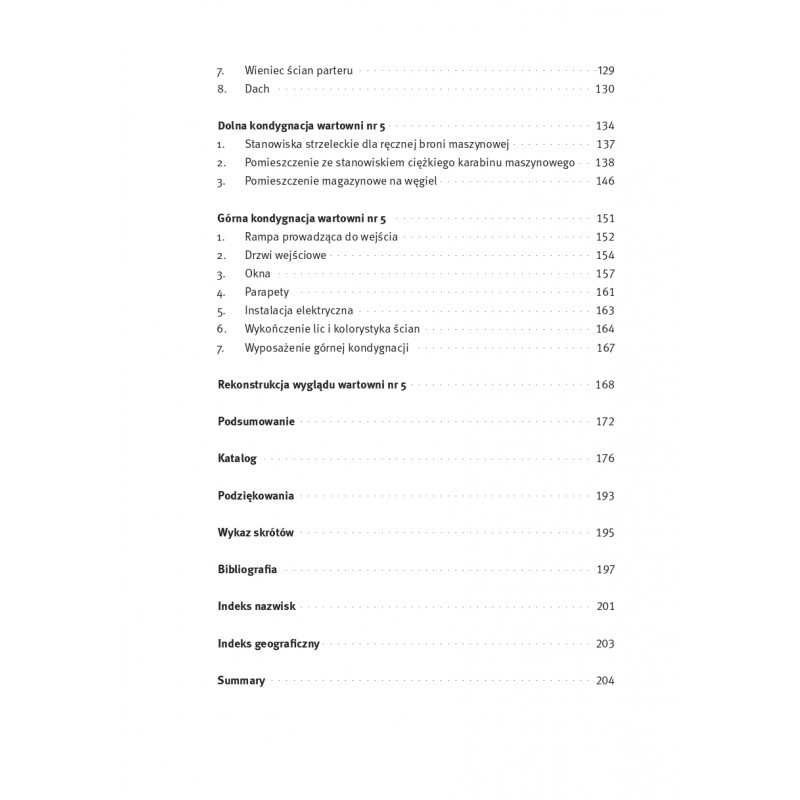 7. Wieniec ścian parteru 129
8. Dach 130

Dolna kondygnacja wartowni nr 5 134
1. Stanowiska strzeleckie dla ręcznej broni maszynowej 137
2. Pomieszczenie ze stanowiskiem ciężkiego karabinu maszynowego 138
3. Pomieszczenie magazynowe na węgiel 146

Górna kondygnacja wartowni nr 5 151
1. Rampa prowadząca do wejścia 152
2. Drzwi wejściowe 154
3. Okna 157
4. Parapety 161
5. Instalacja elektryczna 163
6. Wykończenie lic i kolorystyka ścian 164
7. Wyposażenie górnej kondygnacji 167

Rekonstrukcja wyglądu wartowni nr 5 168

Podsumowanie 172

Katalog 176

Podziękowania 193

Wykaz skrótów 195

Bibliografia 197

Indeks nazwisk 201

Indeks geograficzny 203

Summary 204